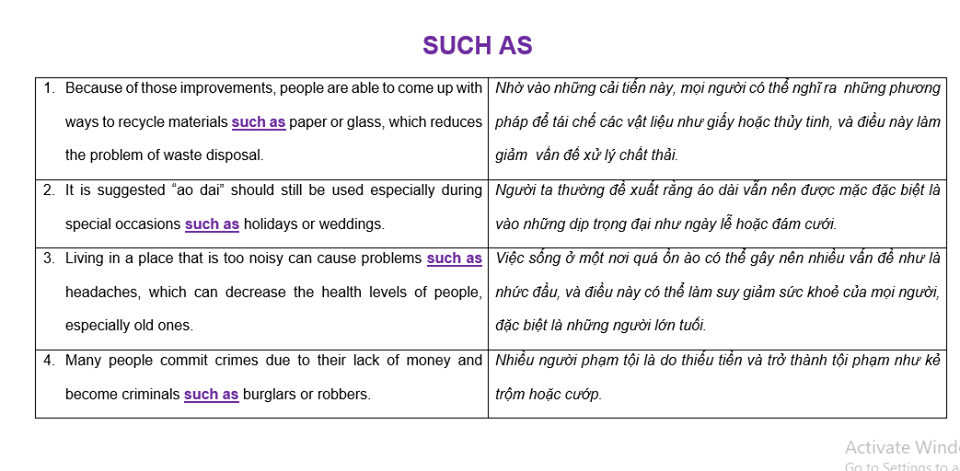 SUCH AS

| | |
|---|---|
| 1. Because of those improvements, people are able to come up with ways to recycle materials such as paper or glass, which reduces the problem of waste disposal. | Nhờ vào những cải tiến này, mọi người có thể nghĩ ra những phương pháp để tái chế các vật liệu như giấy hoặc thủy tinh, và điều này làm giảm vấn đề xử lý chất thải. |
| 2. It is suggested "ao dai" should still be used especially during special occasions such as holidays or weddings. | Người ta thường đề xuất rằng áo dài vẫn nên được mặc đặc biệt là vào những dịp trọng đại như ngày lễ hoặc đám cưới. |
| 3. Living in a place that is too noisy can cause problems such as headaches, which can decrease the health levels of people, especially old ones. | Việc sống ở một nơi quá ồn ào có thể gây nên nhiều vấn đề như là nhức đầu, và điều này có thể làm suy giảm sức khoẻ của mọi người, đặc biệt là những người lớn tuổi. |
| 4. Many people commit crimes due to their lack of money and become criminals such as burglars or robbers. | Nhiều người phạm tội là do thiếu tiền và trở thành tội phạm như kẻ trộm hoặc cướp. |

Activate Wind
Go to Settings to a